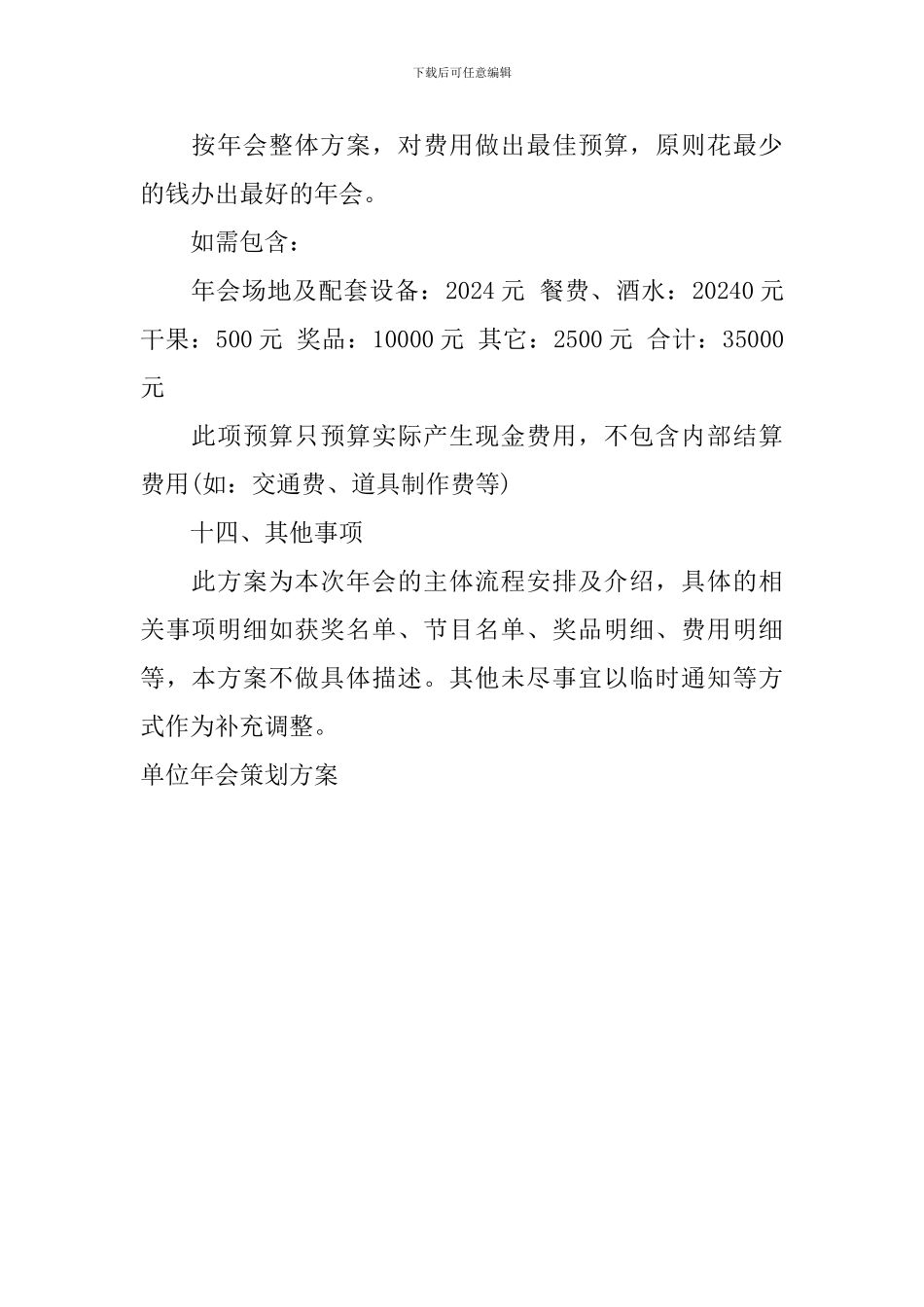 下载后可任意编辑

按年会整体方案，对费用做出最佳预算，原则花最少的钱办出最好的年会。

如需包含：

年会场地及配套设备：2024 元 餐费、酒水：20240 元 干果：500 元 奖品：10000 元 其它：2500 元 合计：35000 元

此项预算只预算实际产生现金费用，不包含内部结算费用(如：交通费、道具制作费等)

十四、其他事项

此方案为本次年会的主体流程安排及介绍，具体的相关事项明细如获奖名单、节目名单、奖品明细、费用明细等，本方案不做具体描述。其他未尽事宜以临时通知等方式作为补充调整。

单位年会策划方案